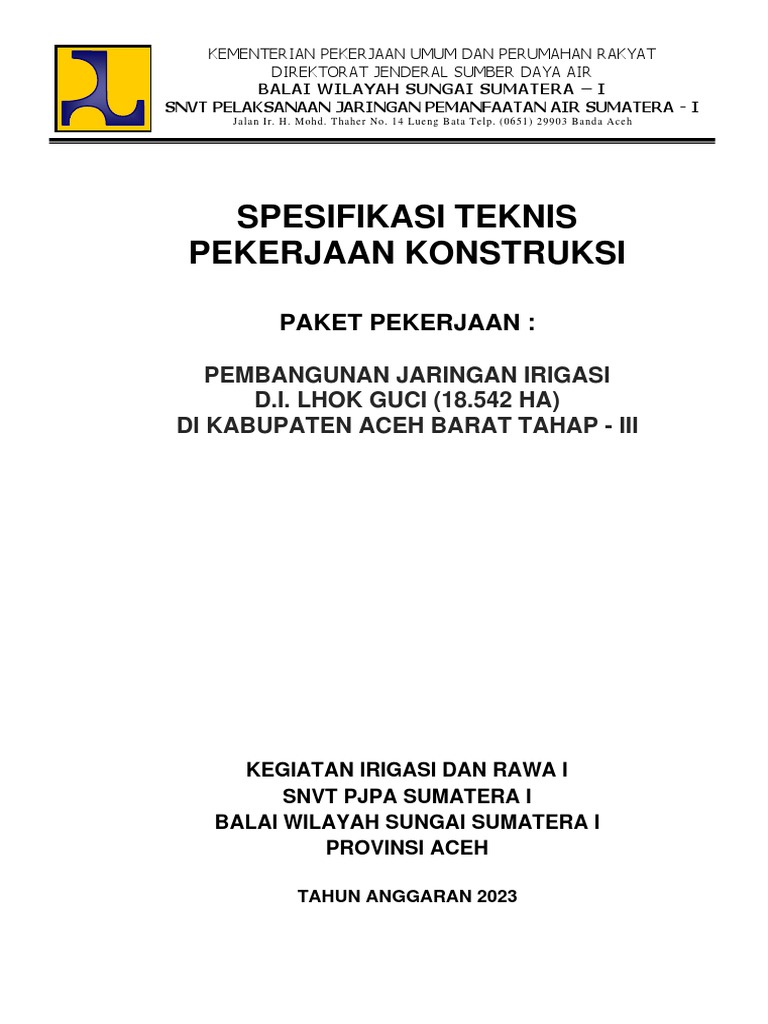 KEMENTERIAN PEKERJAAN UMUM DAN PERUMAHAN RAKYAT
DIREKTORAT JENDERAL SUMBER DAYA AIR
BALAI WILAYAH SUNGAI SUMATERA – I
SNVT PELAKSANAAN JARINGAN PEMANFAATAN AIR SUMATERA - I
Jalan Ir. H. Mohd. Thaher No. 14 Lueng Bata Telp. (0651) 29903 Banda Aceh

SPESIFIKASI TEKNIS
PEKERJAAN KONSTRUKSI

PAKET PEKERJAAN :

PEMBANGUNAN JARINGAN IRIGASI
D.I. LHOK GUCI (18.542 HA)
DI KABUPATEN ACEH BARAT TAHAP - III

KEGIATAN IRIGASI DAN RAWA I
SNVT PJPA SUMATERA I
BALAI WILAYAH SUNGAI SUMATERA I
PROVINSI ACEH

TAHUN ANGGARAN 2023